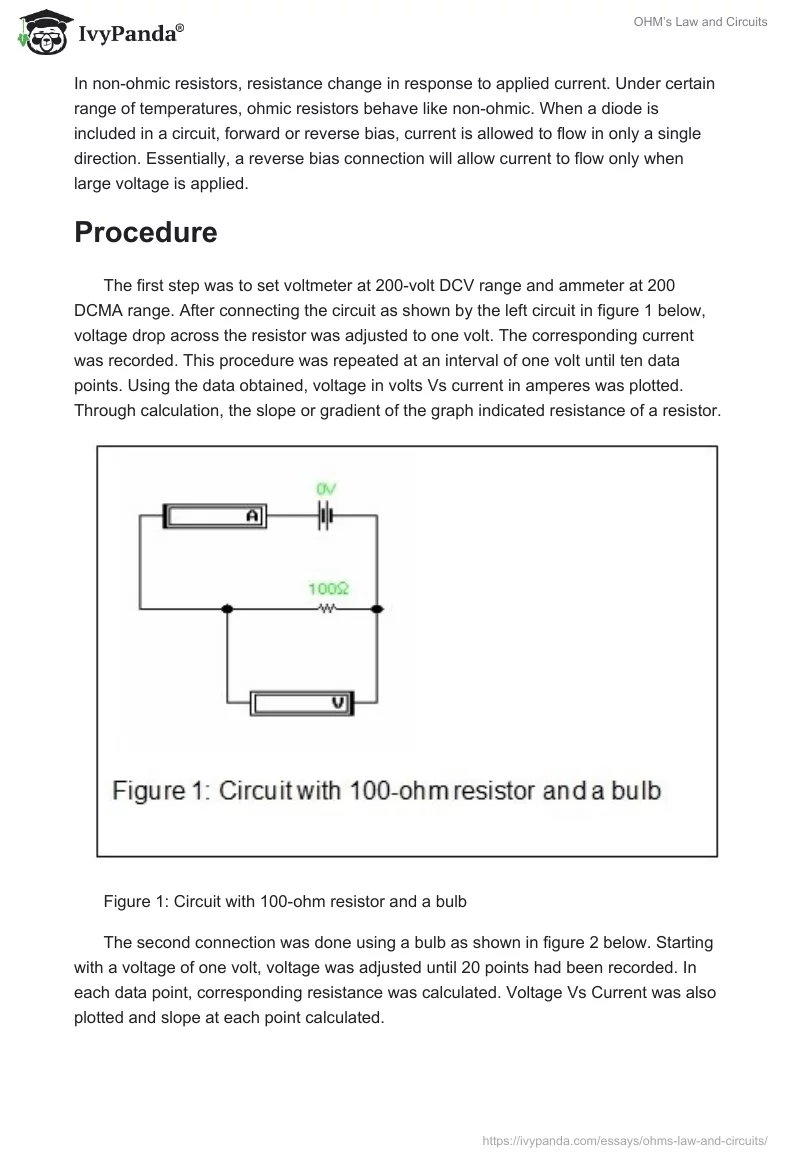 IvyPanda®

OHM's Law and Circuits

In non-ohmic resistors, resistance change in response to applied current. Under certain range of temperatures, ohmic resistors behave like non-ohmic. When a diode is included in a circuit, forward or reverse bias, current is allowed to flow in only a single direction. Essentially, a reverse bias connection will allow current to flow only when large voltage is applied.

Procedure

The first step was to set voltmeter at 200-volt DCV range and ammeter at 200 DCMA range. After connecting the circuit as shown by the left circuit in figure 1 below, voltage drop across the resistor was adjusted to one volt. The corresponding current was recorded. This procedure was repeated at an interval of one volt until ten data points. Using the data obtained, voltage in volts Vs current in amperes was plotted. Through calculation, the slope or gradient of the graph indicated resistance of a resistor.

A

0V

100Ω

V

Figure 1: Circuit with 100-ohm resistor and a bulb

Figure 1: Circuit with 100-ohm resistor and a bulb

The second connection was done using a bulb as shown in figure 2 below. Starting with a voltage of one volt, voltage was adjusted until 20 points had been recorded. In each data point, corresponding resistance was calculated. Voltage Vs Current was also plotted and slope at each point calculated.

https://ivypanda.com/essays/ohms-law-and-circuits/